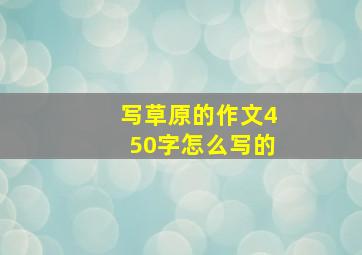 写草原的作文450字怎么写的